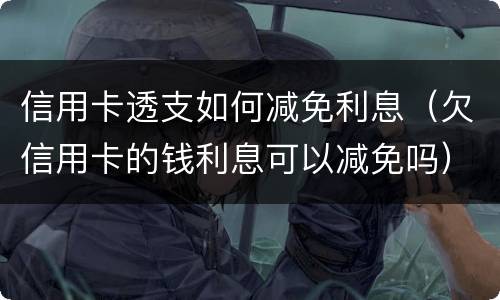 信用卡透支如何减免利息（欠信用卡的钱利息可以减免吗）